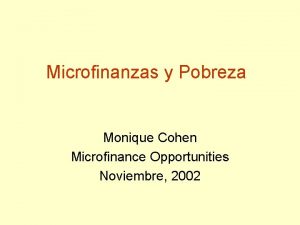 Microfinanzas y Pobreza

Monique Cohen
Microfinance Opportunities
Noviembre, 2002